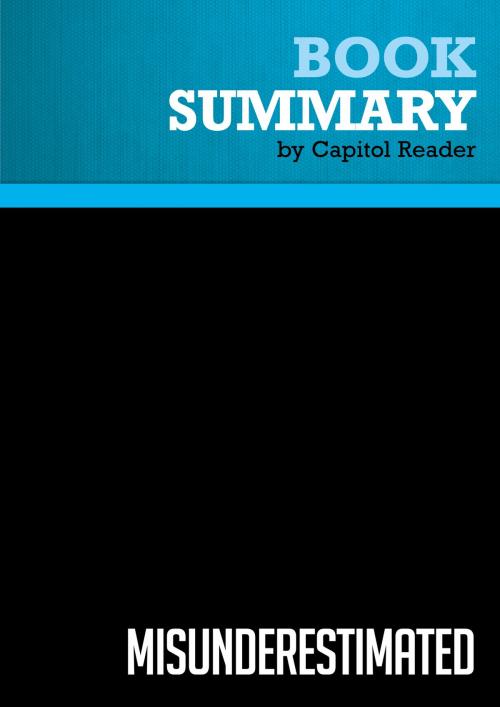 BOOK
SUMMARY
by Capitol Reader

MISUNDERESTIMATED